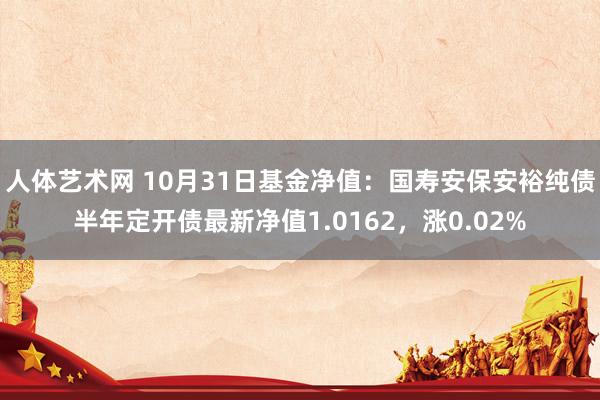 人体艺术网 10月31日基金净值：国寿安保安裕纯债半年定开债最新净值1.0162，涨0.02%